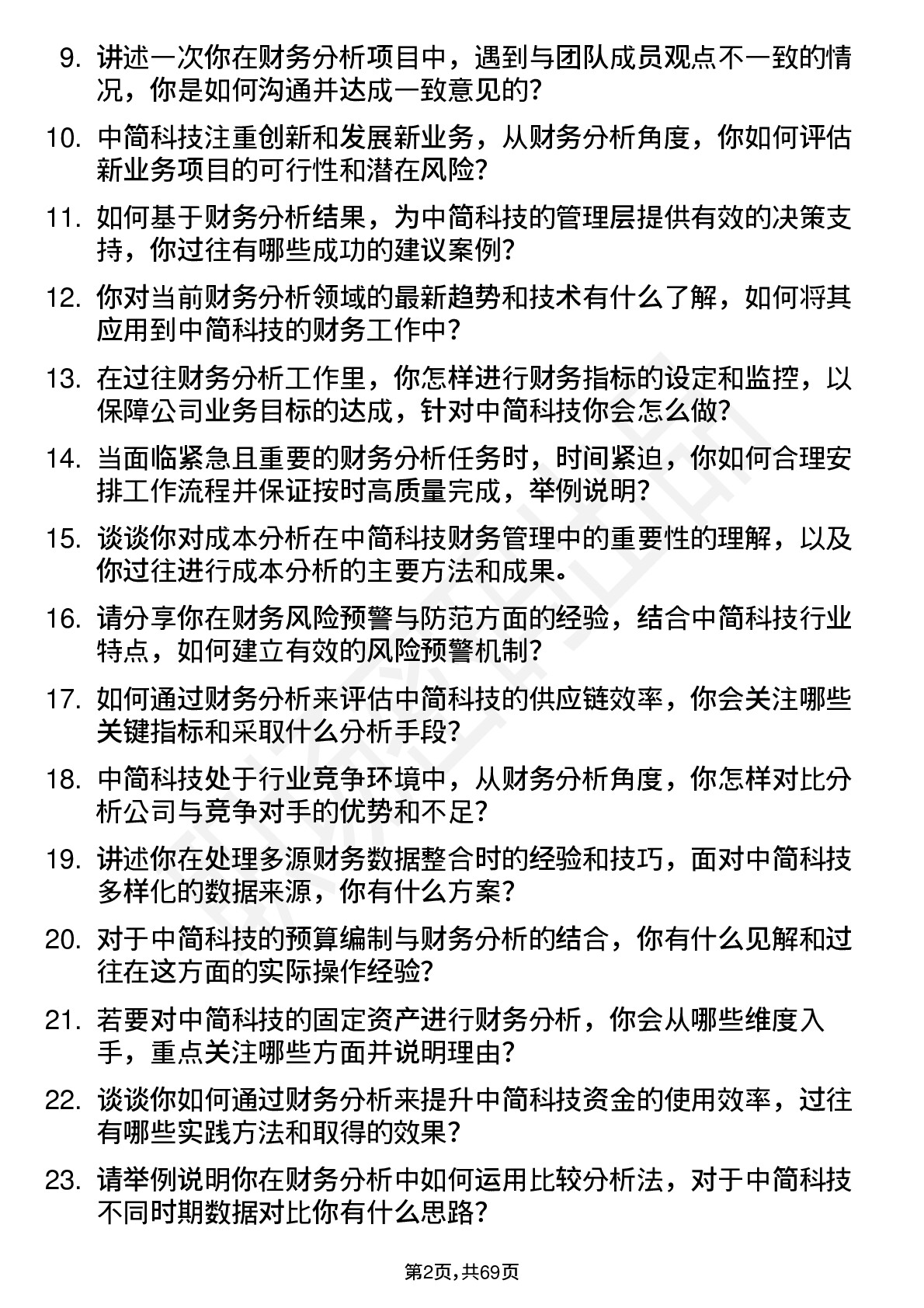 9. 讲述一次你在财务分析项目中，遇到与团队成员观点不一致的情况，你是如何沟通并达成一致意见的?

10. 中简科技注重创新和发展新业务，从财务分析角度，你如何评估新业务项目的可行性和潜在风险?

11. 如何基于财务分析结果，为中简科技的管理层提供有效的决策支持，你过往有哪些成功的建议案例?

12. 你对当前财务分析领域的最新趋势和技术有什么了解，如何将其应用到中简科技的财务工作中?

13. 在过往财务分析工作里，你怎样进行财务指标的设定和监控，以保障公司业务目标的达成，针对中简科技你会怎么做?

14. 当面临紧急且重要的财务分析任务时，时间紧迫，你如何合理安排工作流程并保证按时高质量完成，举例说明?

15. 谈谈你对成本分析在中简科技财务管理中的重要性的理解，以及你过往进行成本分析的主要方法和成果。

16. 请分享你在财务风险预警与防范方面的经验，结合中简科技行业特点，如何建立有效的风险预警机制?

17. 如何通过财务分析来评估中简科技的供应链效率，你会关注哪些关键指标和采取什么分析手段?

18. 中简科技处于行业竞争环境中，从财务分析角度，你怎样对比分析公司与竞争对手的优势和不足?

19. 讲述你在处理多源财务数据整合时的经验和技巧，面对中简科技多样化的数据来源，你有什么方案?

20. 对于中简科技的预算编制与财务分析的结合，你有什么见解和过往在这方面的实际操作经验?

21. 若要对中简科技的固定资产进行财务分析，你会从哪些维度入手，重点关注哪些方面并说明理由?

22. 谈谈你如何通过财务分析来提升中简科技资金的使用效率，过往有哪些实践方法和取得的效果?

23. 请举例说明你在财务分析中如何运用比较分析法，对于中简科技不同时期数据对比你有什么思路?

第2页，共69页